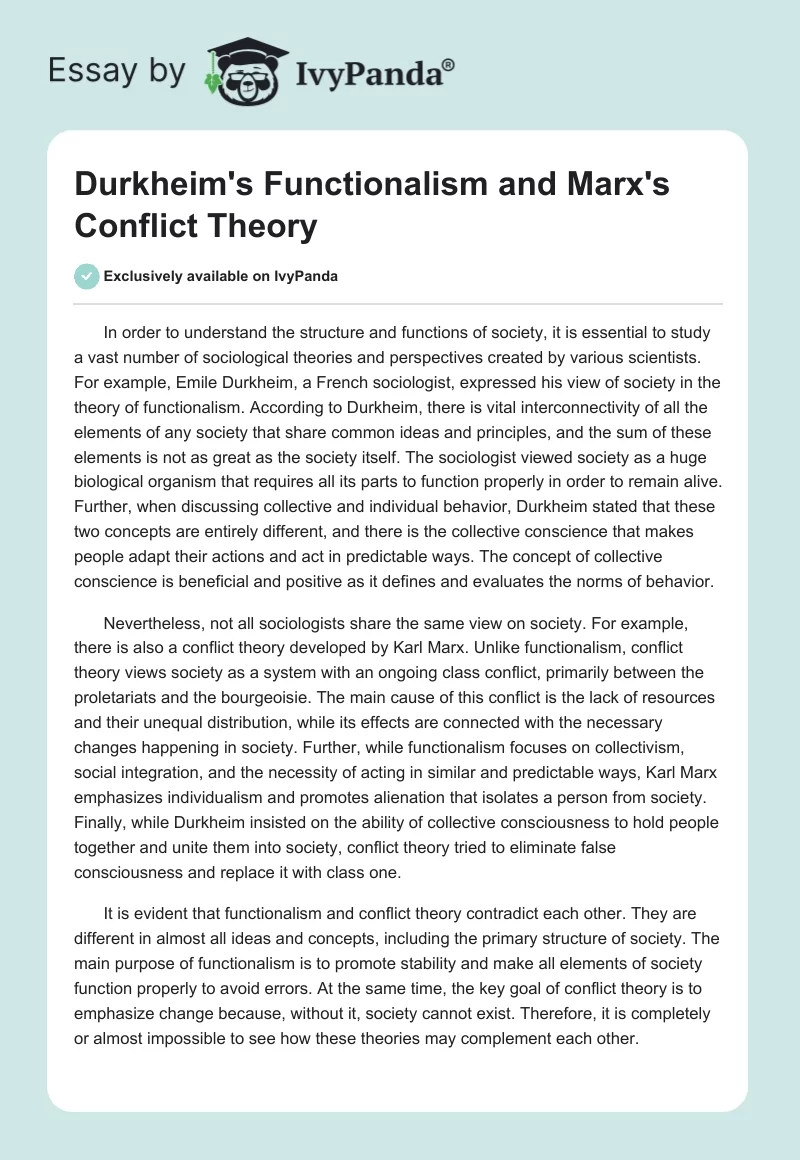 Essay by IvyPanda®

Durkheim's Functionalism and Marx's Conflict Theory

Exclusively available on IvyPanda

In order to understand the structure and functions of society, it is essential to study a vast number of sociological theories and perspectives created by various scientists. For example, Emile Durkheim, a French sociologist, expressed his view of society in the theory of functionalism. According to Durkheim, there is vital interconnectivity of all the elements of any society that share common ideas and principles, and the sum of these elements is not as great as the society itself. The sociologist viewed society as a huge biological organism that requires all its parts to function properly in order to remain alive. Further, when discussing collective and individual behavior, Durkheim stated that these two concepts are entirely different, and there is the collective conscience that makes people adapt their actions and act in predictable ways. The concept of collective conscience is beneficial and positive as it defines and evaluates the norms of behavior.

Nevertheless, not all sociologists share the same view on society. For example, there is also a conflict theory developed by Karl Marx. Unlike functionalism, conflict theory views society as a system with an ongoing class conflict, primarily between the proletariats and the bourgeoisie. The main cause of this conflict is the lack of resources and their unequal distribution, while its effects are connected with the necessary changes happening in society. Further, while functionalism focuses on collectivism, social integration, and the necessity of acting in similar and predictable ways, Karl Marx emphasizes individualism and promotes alienation that isolates a person from society. Finally, while Durkheim insisted on the ability of collective consciousness to hold people together and unite them into society, conflict theory tried to eliminate false consciousness and replace it with class one.

It is evident that functionalism and conflict theory contradict each other. They are different in almost all ideas and concepts, including the primary structure of society. The main purpose of functionalism is to promote stability and make all elements of society function properly to avoid errors. At the same time, the key goal of conflict theory is to emphasize change because, without it, society cannot exist. Therefore, it is completely or almost impossible to see how these theories may complement each other.